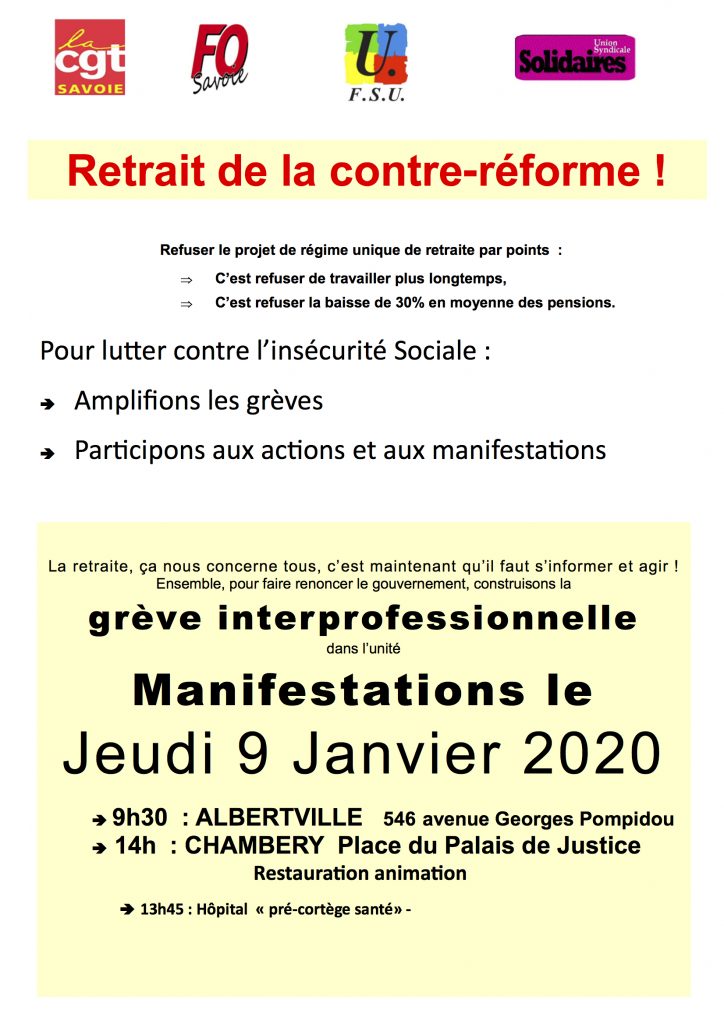 la cgt SAVOIE

FO Savoie

U. F.S.U.

Union Syndicale Solidaires

Retrait de la contre-réforme !

Refuser le projet de régime unique de retraite par points :

⇒ C'est refuser de travailler plus longtemps,

⇒ C'est refuser la baisse de 30% en moyenne des pensions.

Pour lutter contre l'insécurité Sociale :

➔ Amplifions les grèves

➔ Participons aux actions et aux manifestations

La retraite, ça nous concerne tous, c'est maintenant qu'il faut s'informer et agir ! Ensemble, pour faire renoncer le gouvernement, construisons la

grève interprofessionnelle

dans l'unité

Manifestations le

Jeudi 9 Janvier 2020

➔ 9h30 : ALBERTVILLE 546 avenue Georges Pompidou

➔ 14h : CHAMBERY Place du Palais de Justice

Restauration animation

➔ 13h45 : Hôpital « pré-cortège santé» -